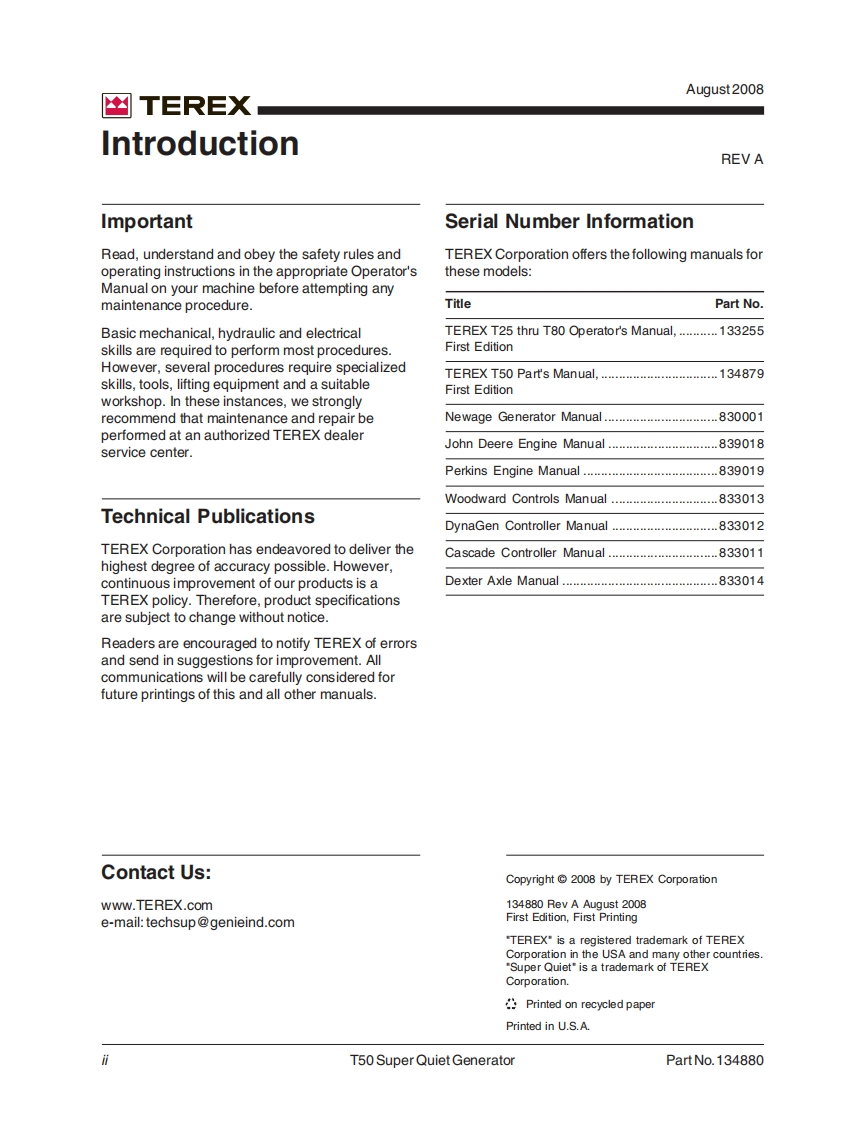 August 2008

TEREX

Introduction

REV A

Important

Read, understand and obey the safety rules and operating instructions in the appropriate Operator's Manual on your machine before attempting any maintenance procedure.

Basic mechanical, hydraulic and electrical skills are required to perform most procedures. However, several procedures require specialized skills, tools, lifting equipment and a suitable workshop. In these instances, we strongly recommend that maintenance and repair be performed at an authorized TEREX dealer service center.

Technical Publications

TEREX Corporation has endeavored to deliver the highest degree of accuracy possible. However, continuous improvement of our products is a TEREX policy. Therefore, product specifications are subject to change without notice.

Readers are encouraged to notify TEREX of errors and send in suggestions for improvement. All communications will be carefully considered for future printings of this and all other manuals.

Serial Number Information

TEREX Corporation offers the following manuals for these models:

| Title | Part No. |
|---|---|
| TEREX T25 thru T80 Operator's Manual, First Edition | 133255 |
| TEREX T50 Part's Manual, First Edition | 134879 |
| Newage Generator Manual | 830001 |
| John Deere Engine Manual | 839018 |
| Perkins Engine Manual | 839019 |
| Woodward Controls Manual | 833013 |
| DynaGen Controller Manual | 833012 |
| Cascade Controller Manual | 833011 |
| Dexter Axle Manual | 833014 |

Contact Us:

www.TEREX.com
e-mail: techsup@genieind.com

Copyright © 2008 by TEREX Corporation

134880 Rev A August 2008
First Edition, First Printing

"TEREX" is a registered trademark of TEREX Corporation in the USA and many other countries. "Super Quiet" is a trademark of TEREX Corporation.

Printed on recycled paper

Printed in U.S.A.

ii T50 Super Quiet Generator Part No. 134880